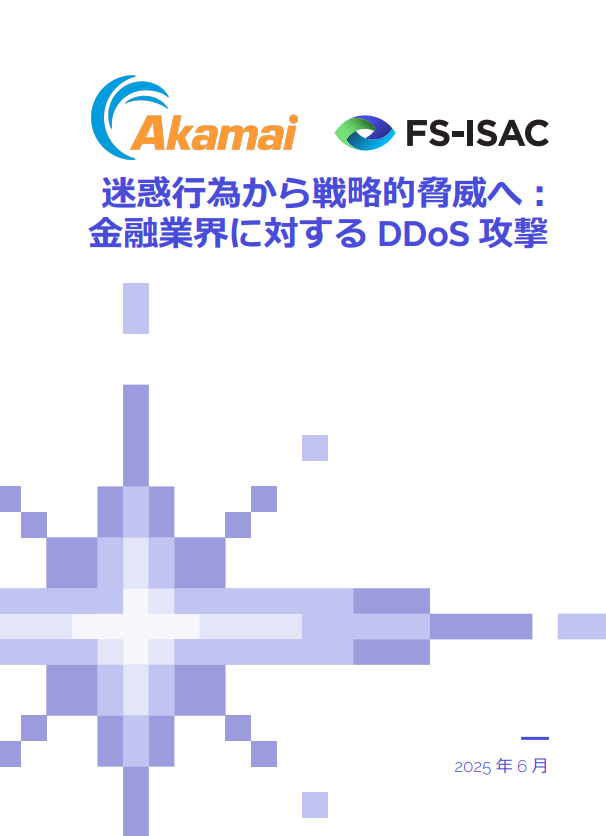 Akamai

FS-ISAC

迷惑行為から戦略的脅威へ：
金融業界に対する DDoS 攻撃

2025 年 6 月